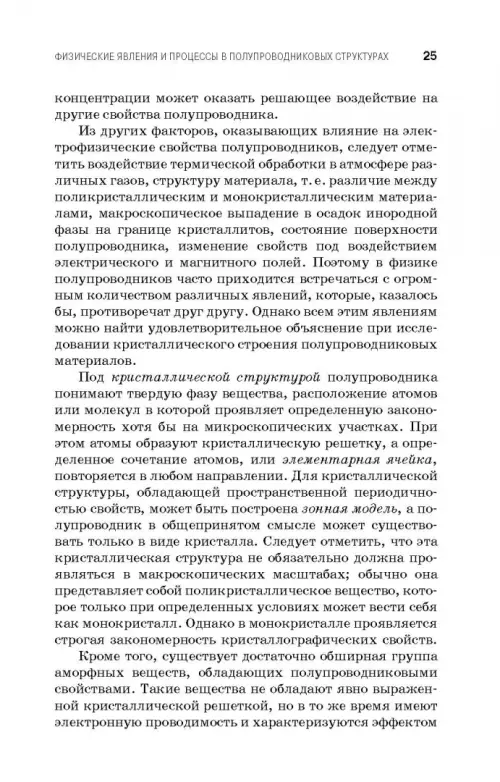 ФИЗИЧЕСКИЕ ЯВЛЕНИЯ И ПРОЦЕССЫ В ПОЛУПРОВОДНИКОВЫХ СТРУКТУРАХ 25

концентрации может оказать решающее воздействие на другие свойства полупроводника.

Из других факторов, оказывающих влияние на электрофизические свойства полупроводников, следует отметить воздействие термической обработки в атмосфере различных газов, структуру материала, т. е. различие между поликристаллическим и монокристаллическим материалами, макроскопическое выпадение в осадок инородной фазы на границе кристаллитов, состояние поверхности полупроводника, изменение свойств под воздействием электрического и магнитного полей. Поэтому в физике полупроводников часто приходится встречаться с огромным количеством различных явлений, которые, казалось бы, противоречат друг другу. Однако всем этим явлениям можно найти удовлетворительное объяснение при исследовании кристаллического строения полупроводниковых материалов.

Под кристаллической структурой полупроводника понимают твердую фазу вещества, расположение атомов или молекул в которой проявляет определенную закономерность хотя бы на микроскопических участках. При этом атомы образуют кристаллическую решетку, а определенное сочетание атомов, или элементарная ячейка, повторяется в любом направлении. Для кристаллической структуры, обладающей пространственной периодичностью свойств, может быть построена зонная модель, а полупроводник в общепринятом смысле может существовать только в виде кристалла. Следует отметить, что эта кристаллическая структура не обязательно должна проявляться в макроскопических масштабах; обычно она представляет собой поликристаллическое вещество, которое только при определенных условиях может вести себя как монокристалл. Однако в монокристалле проявляется строгая закономерность кристаллографических свойств.

Кроме того, существует достаточно обширная группа аморфных веществ, обладающих полупроводниковыми свойствами. Такие вещества не обладают явно выраженной кристаллической решеткой, но в то же время имеют электронную проводимость и характеризуются эффектом